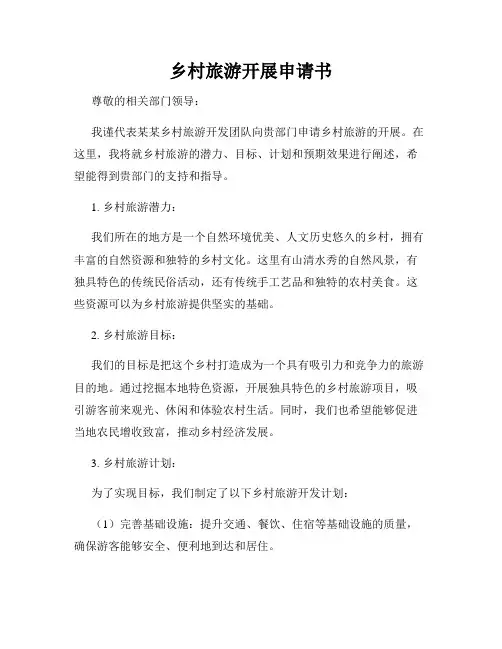 乡村旅游开展申请书

尊敬的相关部门领导：

我谨代表某某乡村旅游开发团队向贵部门申请乡村旅游的开展。在这里，我将就乡村旅游的潜力、目标、计划和预期效果进行阐述，希望能得到贵部门的支持和指导。

1. 乡村旅游潜力：

我们所在的地方是一个自然环境优美、人文历史悠久的乡村，拥有丰富的自然资源和独特的乡村文化。这里有山清水秀的自然风景，有独具特色的传统民俗活动，还有传统手工艺品和独特的农村美食。这些资源可以为乡村旅游提供坚实的基础。

2. 乡村旅游目标：

我们的目标是把这个乡村打造成为一个具有吸引力和竞争力的旅游目的地。通过挖掘本地特色资源，开展独具特色的乡村旅游项目，吸引游客前来观光、休闲和体验农村生活。同时，我们也希望能够促进当地农民增收致富，推动乡村经济发展。

3. 乡村旅游计划：

为了实现目标，我们制定了以下乡村旅游开发计划：

（1）完善基础设施：提升交通、餐饮、住宿等基础设施的质量，确保游客能够安全、便利地到达和居住。